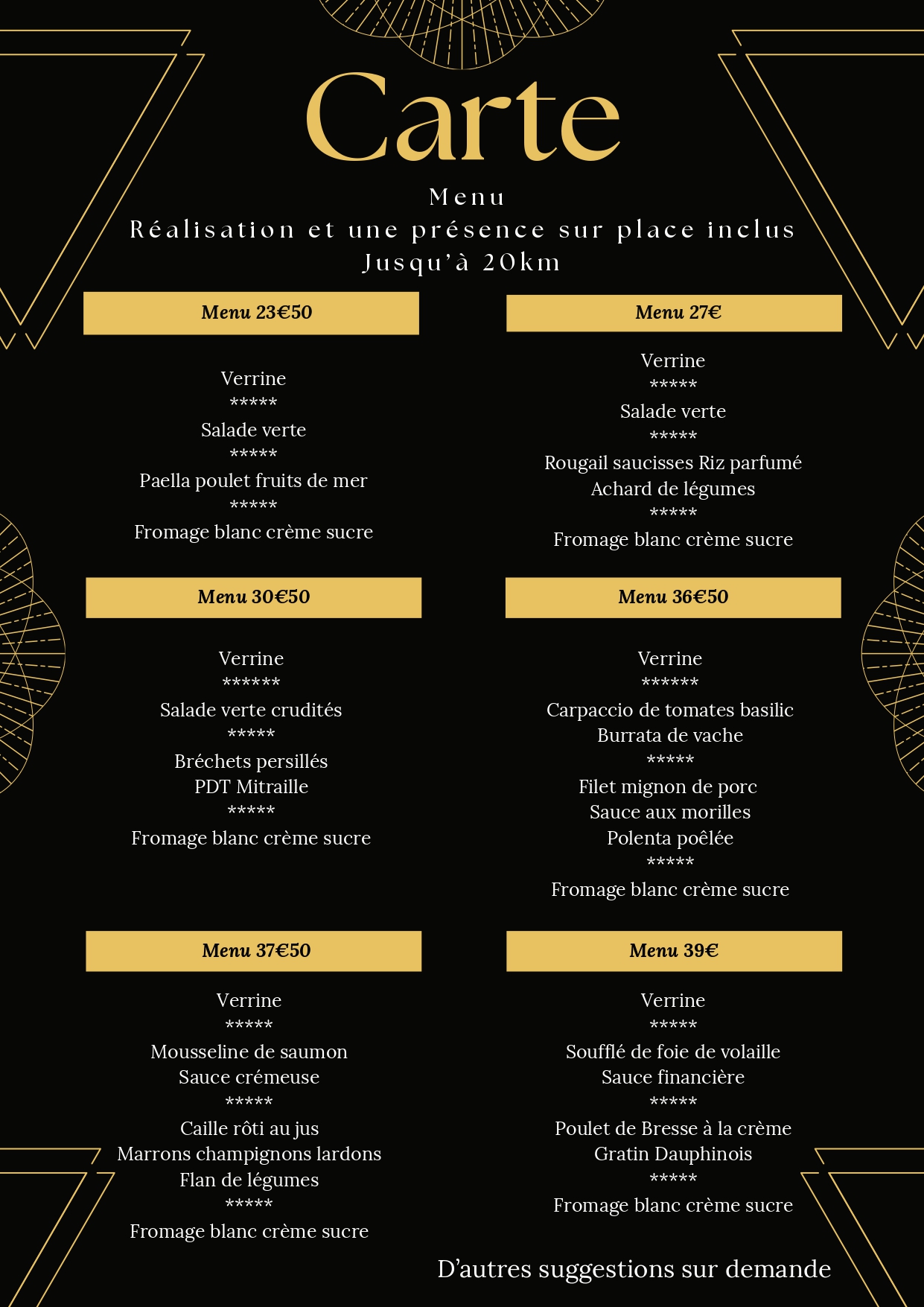 Carte

Menu
Réalisation et une présence sur place inclus
Jusqu'à 20km

Menu 23€50

Verrine
*****
Salade verte
*****
Paella poulet fruits de mer
*****
Fromage blanc crème sucre

Menu 27€

Verrine
*****
Salade verte
*****
Rougail saucisses Riz parfumé
Achard de légumes
*****
Fromage blanc crème sucre

Menu 30€50

Verrine
******
Salade verte crudités
*****
Bréchets persillés
PDT Mitraille
*****
Fromage blanc crème sucre

Menu 36€50

Verrine
******
Carpaccio de tomates basilic
Burrata de vache
*****
Filet mignon de porc
Sauce aux morilles
Polenta poêlée
*****
Fromage blanc crème sucre

Menu 37€50

Verrine
*****
Mousseline de saumon
Sauce crémeuse
*****
Caille rôti au jus
Marrons champignons lardons
Flan de légumes
*****
Fromage blanc crème sucre

Menu 39€

Verrine
*****
Soufflé de foie de volaille
Sauce financière
*****
Poulet de Bresse à la crème
Gratin Dauphinois
*****
Fromage blanc crème sucre

D'autres suggestions sur demande